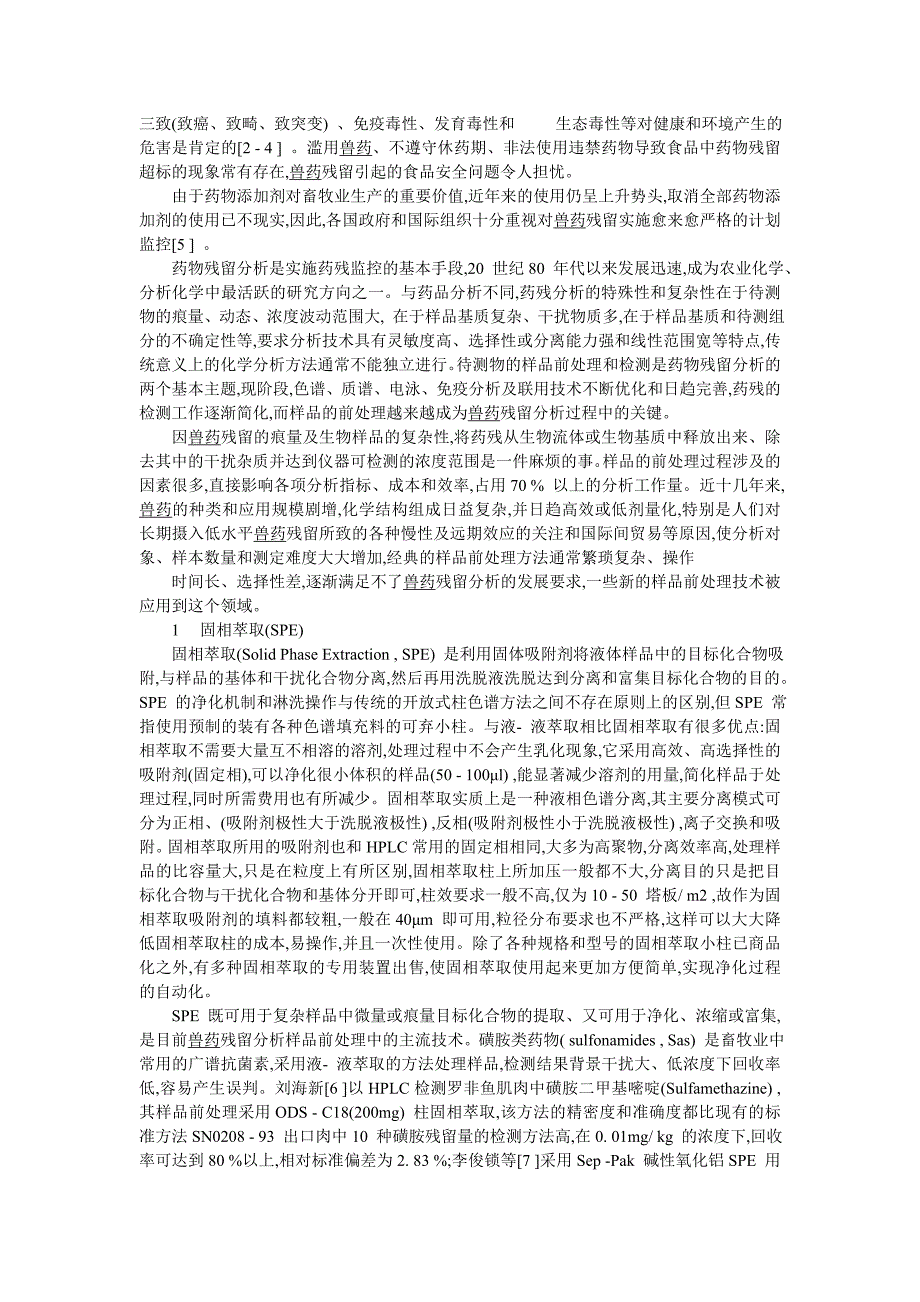 三致(致癌、致畸、致突变) 、免疫毒性、发育毒性和 生态毒性等对健康和环境产生的危害是肯定的[2 - 4 ] 。滥用兽药、不遵守休药期、非法使用违禁药物导致食品中药物残留超标的现象常有存在,兽药残留引起的食品安全问题令人担忧。

由于药物添加剂对畜牧业生产的重要价值,近年来的使用仍呈上升势头,取消全部药物添加剂的使用已不现实,因此,各国政府和国际组织十分重视对兽药残留实施愈来愈严格的计划监控[5 ] 。

药物残留分析是实施药残监控的基本手段,20 世纪 80 年代以来发展迅速,成为农业化学、分析化学中最活跃的研究方向之一。与药品分析不同,药残分析的特殊性和复杂性在于待测物的痕量、动态、浓度波动范围大, 在于样品基质复杂、干扰物质多,在于样品基质和待测组分的不确定性等,要求分析技术具有灵敏度高、选择性或分离能力强和线性范围宽等特点,传统意义上的化学分析方法通常不能独立进行。待测物的样品前处理和检测是药物残留分析的两个基本主题,现阶段,色谱、质谱、电泳、免疫分析及联用技术不断优化和日趋完善,药残的检测工作逐渐简化,而样品的前处理越来越成为兽药残留分析过程中的关键。

因兽药残留的痕量及生物样品的复杂性,将药残从生物流体或生物基质中释放出来、除去其中的干扰杂质并达到仪器可检测的浓度范围是一件麻烦的事。样品的前处理过程涉及的因素很多,直接影响各项分析指标、成本和效率,占用 70 % 以上的分析工作量。近十几年来,兽药的种类和应用规模剧增,化学结构组成日益复杂,并日趋高效或低剂量化,特别是人们对长期摄入低水平兽药残留所致的各种慢性及远期效应的关注和国际间贸易等原因,使分析对象、样本数量和测定难度大大增加,经典的样品前处理方法通常繁琐复杂、操作

时间长、选择性差,逐渐满足不了兽药残留分析的发展要求,一些新的样品前处理技术被应用到这个领域。

1 固相萃取(SPE)

固相萃取(Solid Phase Extraction , SPE) 是利用固体吸附剂将液体样品中的目标化合物吸附,与样品的基体和干扰化合物分离,然后再用洗脱液洗脱达到分离和富集目标化合物的目的。SPE 的净化机制和淋洗操作与传统的开放式柱色谱方法之间不存在原则上的区别,但 SPE 常指使用预制的装有各种色谱填充料的可弃小柱。与液- 液萃取相比固相萃取有很多优点:固相萃取不需要大量互不相溶的溶剂,处理过程中不会产生乳化现象,它采用高效、高选择性的吸附剂(固定相),可以净化很小体积的样品(50 - 100μl) ,能显著减少溶剂的用量,简化样品于处理过程,同时所需费用也有所减少。固相萃取实质上是一种液相色谱分离,其主要分离模式可分为正相、(吸附剂极性大于洗脱液极性) ,反相(吸附剂极性小于洗脱液极性) ,离子交换和吸附。固相萃取所用的吸附剂也和 HPLC 常用的固定相相同,大多为高聚物,分离效率高,处理样品的比容量大,只是在粒度上有所区别,固相萃取柱上所加压一般都不大,分离目的只是把目标化合物与干扰化合物和基体分开即可,柱效要求一般不高,仅为 10 - 50 塔板/ m2 ,故作为固相萃取吸附剂的填料都较粗,一般在 40μm 即可用,粒径分布要求也不严格,这样可以大大降低固相萃取柱的成本,易操作,并且一次性使用。除了各种规格和型号的固相萃取小柱已商品化之外,有多种固相萃取的专用装置出售,使固相萃取使用起来更加方便简单,实现净化过程的自动化。

SPE 既可用于复杂样品中微量或痕量目标化合物的提取、又可用于净化、浓缩或富集,是目前兽药残留分析样品前处理中的主流技术。磺胺类药物( sulfonamides , Sas) 是畜牧业中常用的广谱抗菌素,采用液- 液萃取的方法处理样品,检测结果背景干扰大、低浓度下回收率低,容易产生误判。刘海新[6 ]以 HPLC 检测罗非鱼肌肉中磺胺二甲基嘧啶(Sulfamethazine) ,其样品前处理采用 ODS - C18(200mg) 柱固相萃取,该方法的精密度和准确度都比现有的标准方法 SN0208 - 93 出口肉中 10 种磺胺残留量的检测方法高,在 0. 01mg/ kg 的浓度下,回收率可达到 80 %以上,相对标准偏差为 2. 83 %;李俊锁等[7 ]采用 Sep -Pak 碱性氧化铝 SPE 用